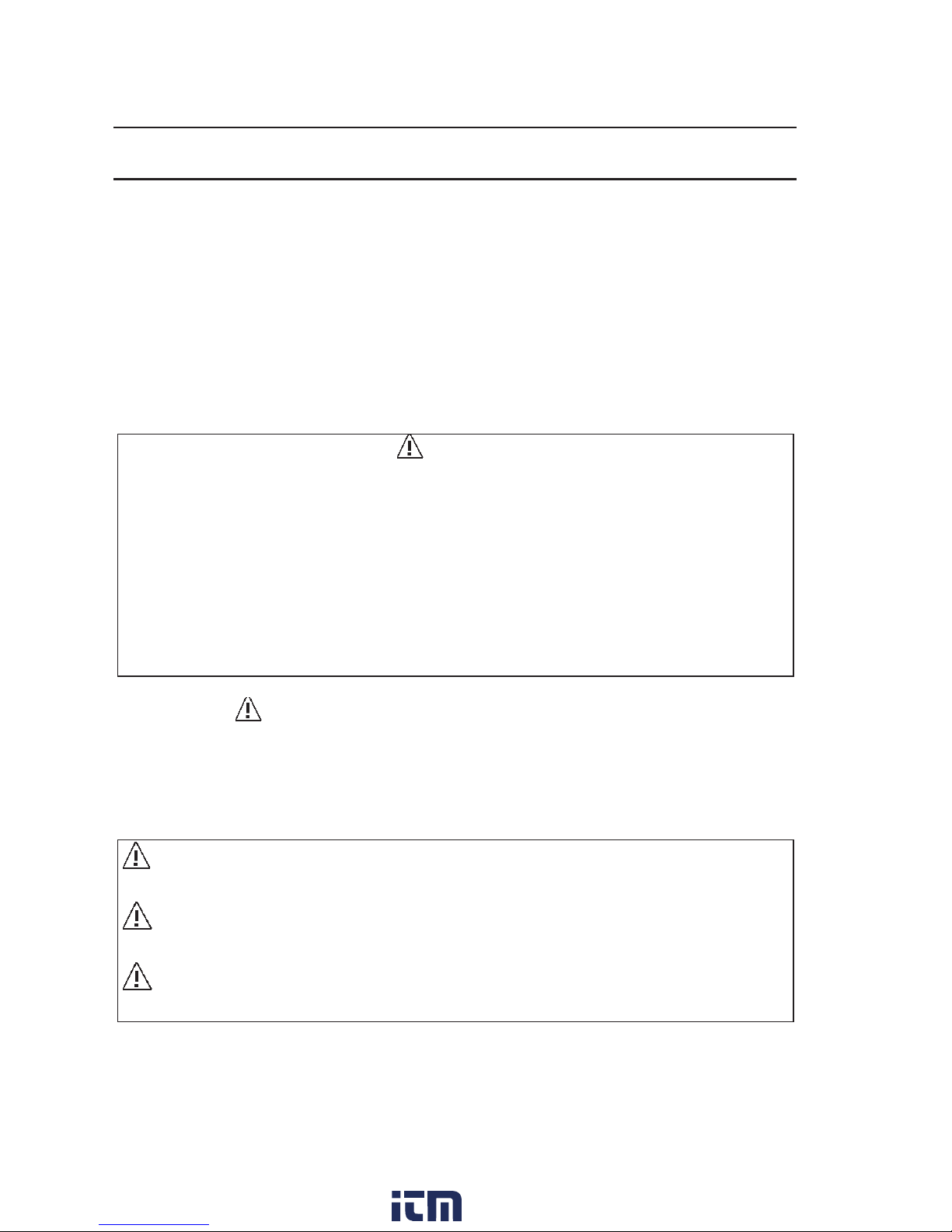 itm